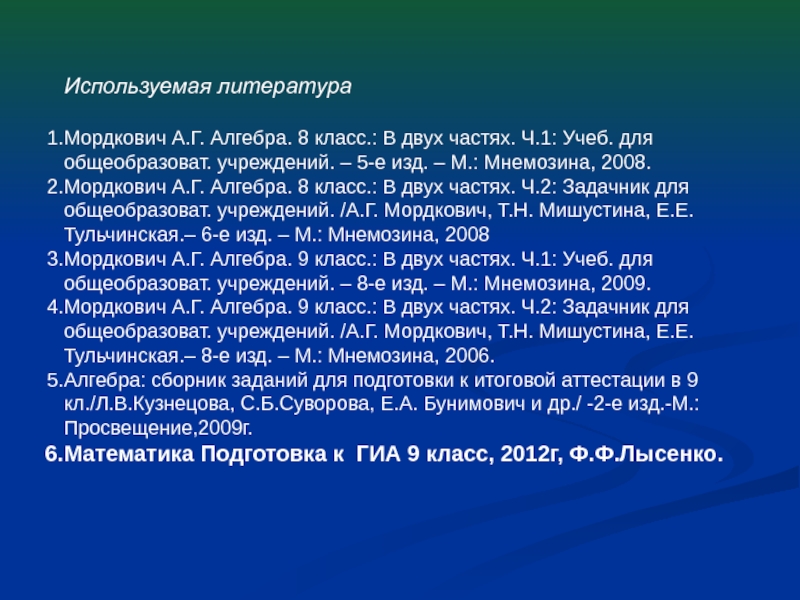 Используемая литература

1.Мордкович А.Г. Алгебра. 8 класс.: В двух частях. Ч.1: Учеб. для общеобразоват. учреждений. – 5-е изд. – М.: Мнемозина, 2008.
2.Мордкович А.Г. Алгебра. 8 класс.: В двух частях. Ч.2: Задачник для общеобразоват. учреждений. /А.Г. Мордкович, Т.Н. Мишустина, Е.Е. Тульчинская.– 6-е изд. – М.: Мнемозина, 2008
3.Мордкович А.Г. Алгебра. 9 класс.: В двух частях. Ч.1: Учеб. для общеобразоват. учреждений. – 8-е изд. – М.: Мнемозина, 2009.
4.Мордкович А.Г. Алгебра. 9 класс.: В двух частях. Ч.2: Задачник для общеобразоват. учреждений. /А.Г. Мордкович, Т.Н. Мишустина, Е.Е. Тульчинская.– 8-е изд. – М.: Мнемозина, 2006.
5.Алгебра: сборник заданий для подготовки к итоговой аттестации в 9 кл./Л.В.Кузнецова, С.Б.Суворова, Е.А. Бунимович и др./ -2-е изд.-М.: Просвещение,2009г.
6.Математика Подготовка к ГИА 9 класс, 2012г, Ф.Ф.Лысенко.